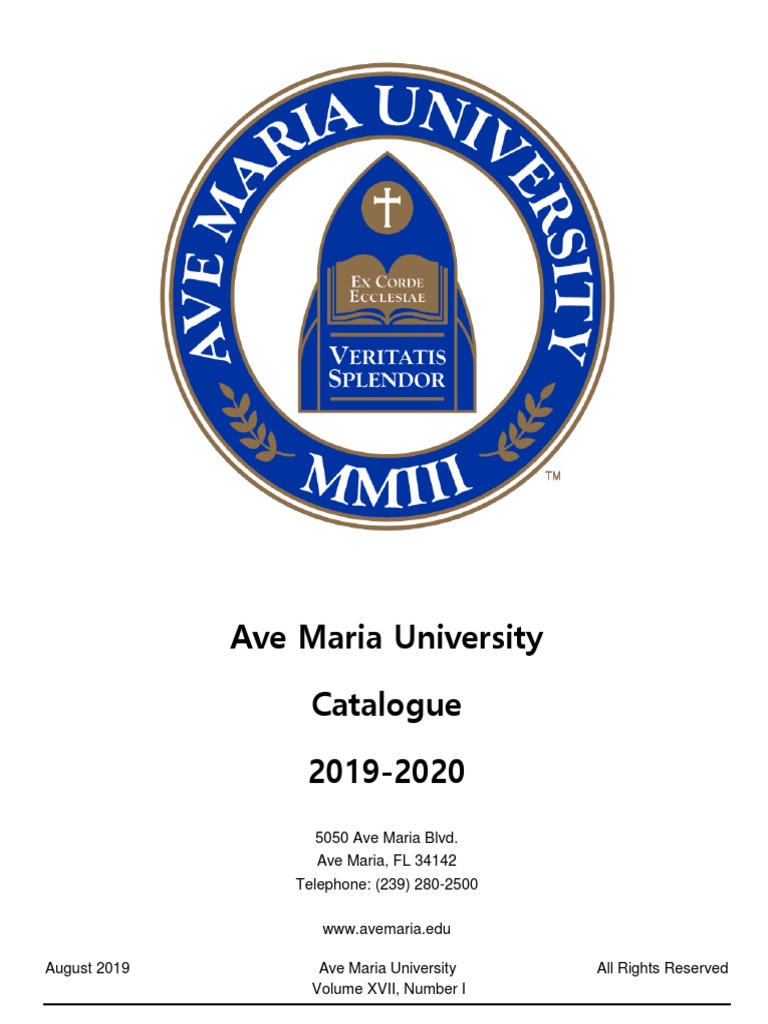 AVE MARIA UNIVERSITY

EX CORDE ECCLESIAE

VERITATIS SPLENDOR

MMIII

TM

Ave Maria University

Catalogue

2019-2020

5050 Ave Maria Blvd.
Ave Maria, FL 34142
Telephone: (239) 280-2500

www.avemaria.edu

August 2019

Ave Maria University
Volume XVII, Number I

All Rights Reserved